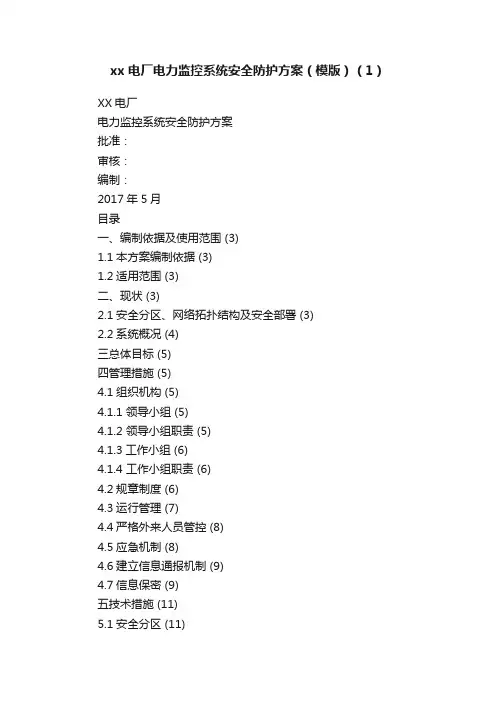 xx 电厂电力监控系统安全防护方案（模版）（1）

XX 电厂
电力监控系统安全防护方案
批准：
审核：
编制：
2017 年 5 月
目录
一、编制依据及使用范围 (3)
1.1 本方案编制依据 (3)
1.2 适用范围 (3)
二、现状 (3)
2.1 安全分区、网络拓扑结构及安全部署 (3)
2.2 系统概况 (4)
三总体目标 (5)
四管理措施 (5)
4.1 组织机构 (5)
4.1.1 领导小组 (5)
4.1.2 领导小组职责 (5)
4.1.3 工作小组 (6)
4.1.4 工作小组职责 (6)
4.2 规章制度 (6)
4.3 运行管理 (7)
4.4 严格外来人员管控 (8)
4.5 应急机制 (8)
4.6 建立信息通报机制 (9)
4.7 信息保密 (9)
五技术措施 (11)
5.1 安全分区 (11)